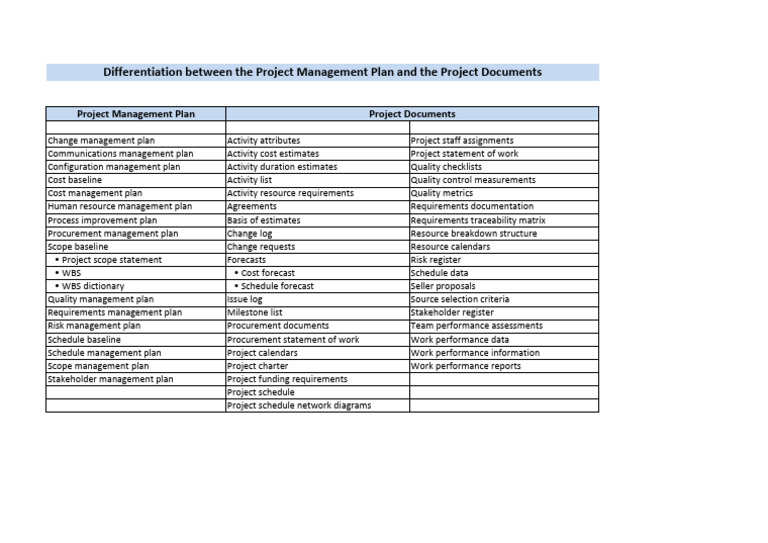 Differentiation between the Project Management Plan and the Project Documents

| Project Management Plan | Project Documents | |
|---|---|---|
| | | |
| Change management plan | Activity attributes | Project staff assignments |
| Communications management plan | Activity cost estimates | Project statement of work |
| Configuration management plan | Activity duration estimates | Quality checklists |
| Cost baseline | Activity list | Quality control measurements |
| Cost management plan | Activity resource requirements | Quality metrics |
| Human resource management plan | Agreements | Requirements documentation |
| Process improvement plan | Basis of estimates | Requirements traceability matrix |
| Procurement management plan | Change log | Resource breakdown structure |
| Scope baseline | Change requests | Resource calendars |
| • Project scope statement | Forecasts | Risk register |
| • WBS | • Cost forecast | Schedule data |
| • WBS dictionary | • Schedule forecast | Seller proposals |
| Quality management plan | Issue log | Source selection criteria |
| Requirements management plan | Milestone list | Stakeholder register |
| Risk management plan | Procurement documents | Team performance assessments |
| Schedule baseline | Procurement statement of work | Work performance data |
| Schedule management plan | Project calendars | Work performance information |
| Scope management plan | Project charter | Work performance reports |
| Stakeholder management plan | Project funding requirements | |
| | Project schedule | |
| | Project schedule network diagrams | |